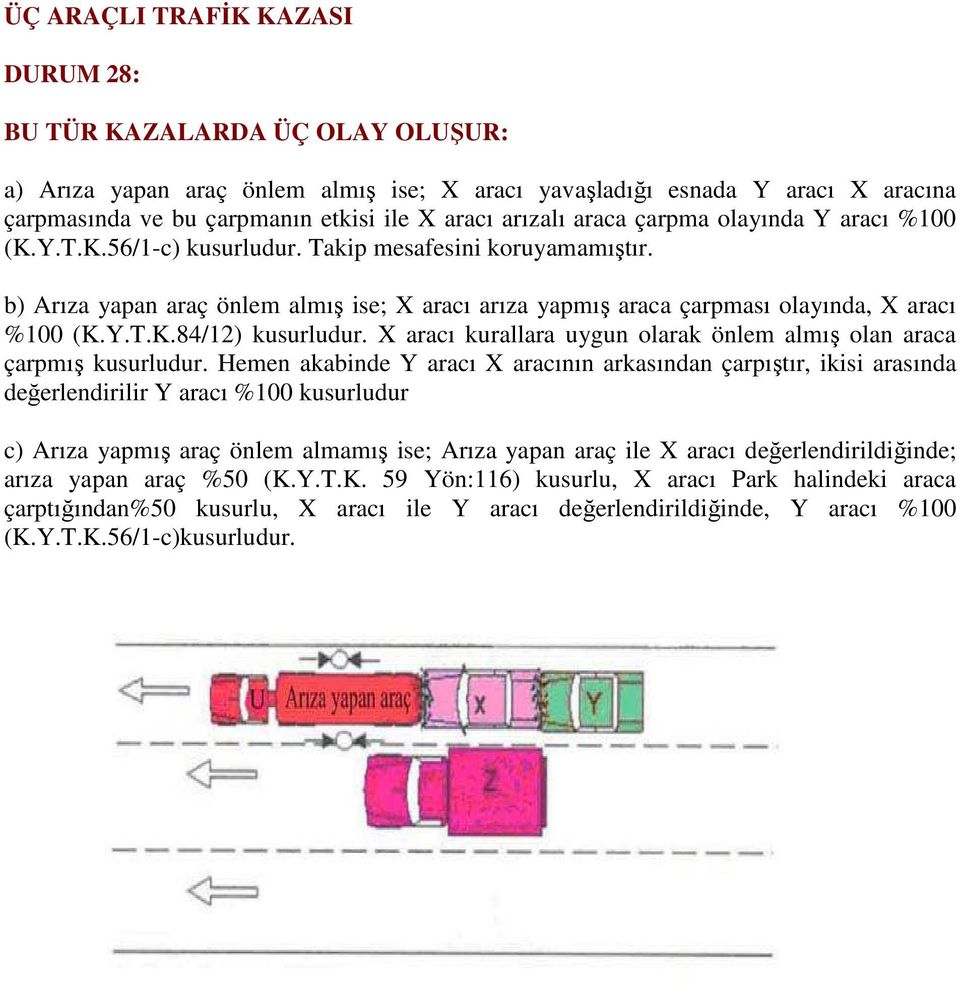 ÜÇ ARAÇLI TRAFİK KAZASI

DURUM 28:

BU TÜR KAZALARDA ÜÇ OLAY OLUŞUR:

a) Arıza yapan araç önlem almış ise; X aracı yavaşladığı esnada Y aracı X aracına çarpmasında ve bu çarpmanın etkisi ile X aracı arızalı araca çarpma olayında Y aracı %100 (K.Y.T.K.56/1-c) kusurludur. Takip mesafesini koruyamamıştır.

b) Arıza yapan araç önlem almış ise; X aracı arıza yapmış araca çarpması olayında, X aracı %100 (K.Y.T.K.84/12) kusurludur. X aracı kurallara uygun olarak önlem almış olan araca çarpmış kusurludur. Hemen akabinde Y aracı X aracının arkasından çarpıştır, ikisi arasında değerlendirilir Y aracı %100 kusurludur

c) Arıza yapmış araç önlem almamış ise; Arıza yapan araç ile X aracı değerlendirildiğinde; arıza yapan araç %50 (K.Y.T.K. 59 Yön:116) kusurlu, X aracı Park halindeki araca çarptığından%50 kusurlu, X aracı ile Y aracı değerlendirildiğinde, Y aracı %100 (K.Y.T.K.56/1-c)kusurludur.

U Arıza yapan araç X Y

Z